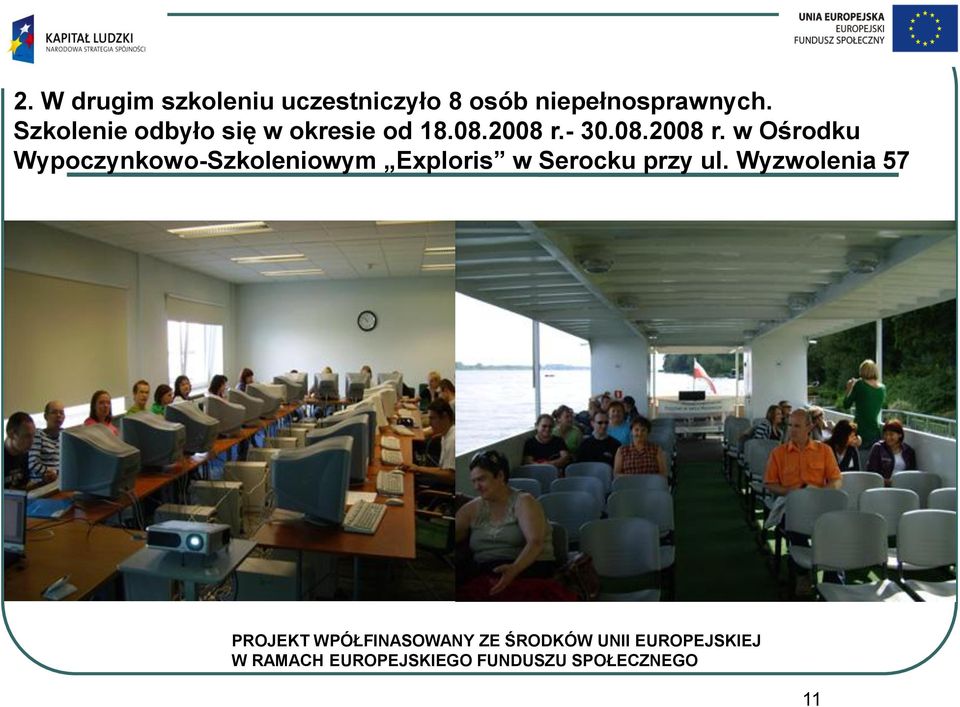 KAPITAŁ LUDZKI
NARODOWA STRATEGIA SPÓJNOŚCI

UNIA EUROPEJSKA
EUROPEJSKI
FUNDUSZ SPOŁECZNY

2. W drugim szkoleniu uczestniczyło 8 osób niepełnosprawnych. Szkolenie odbyło się w okresie od 18.08.2008 r.- 30.08.2008 r. w Ośrodku Wypoczynkowo-Szkoleniowym „Exploris” w Serocku przy ul. Wyzwolenia 57

PROJEKT WPÓŁFINASOWANY ZE ŚRODKÓW UNII EUROPEJSKIEJ
W RAMACH EUROPEJSKIEGO FUNDUSZU SPOŁECZNEGO

11